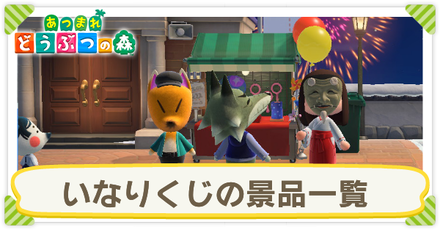 あつまれ
どうぶつの森

いなりくじの景品一覧